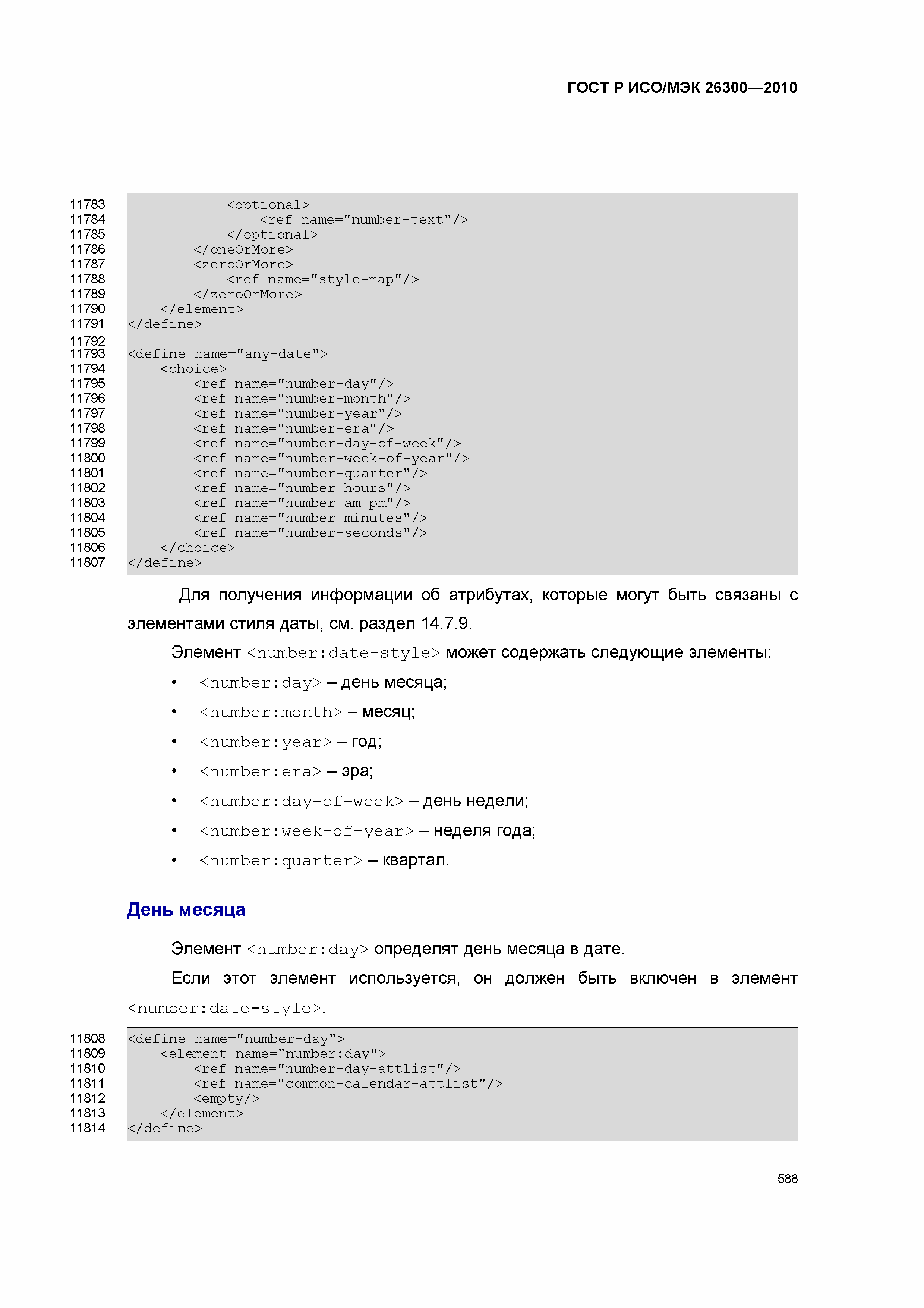 ГОСТ Р ИСО/МЭК 26300—2010

11783 <optional>
11784 <ref name="number-text"/>
11785 </optional>
11786 </oneOrMore>
11787 <zeroOrMore>
11788 <ref name="style-map"/>
11789 </zeroOrMore>
11790 </element>
11791 </define>
11792
11793 <define name="any-date">
11794 <choice>
11795 <ref name="number-day"/>
11796 <ref name="number-month"/>
11797 <ref name="number-year"/>
11798 <ref name="number-era"/>
11799 <ref name="number-day-of-week"/>
11800 <ref name="number-week-of-year"/>
11801 <ref name="number-quarter"/>
11802 <ref name="number-hours"/>
11803 <ref name="number-am-pm"/>
11804 <ref name="number-minutes"/>
11805 <ref name="number-seconds"/>
11806 </choice>
11807 </define>

Для получения информации об атрибутах, которые могут быть связаны с элементами стиля даты, см. раздел 14.7.9.

Элемент <number:date-style> может содержать следующие элементы:

• <number:day> – день месяца;
• <number:month> – месяц;
• <number:year> – год;
• <number:era> – эра;
• <number:day-of-week> – день недели;
• <number:week-of-year> – неделя года;
• <number:quarter> – квартал.

День месяца

Элемент <number:day> определят день месяца в дате.

Если этот элемент используется, он должен быть включен в элемент <number:date-style>.

11808 <define name="number-day">
11809 <element name="number:day">
11810 <ref name="number-day-attlist"/>
11811 <ref name="common-calendar-attlist"/>
11812 <empty/>
11813 </element>
11814 </define>

588